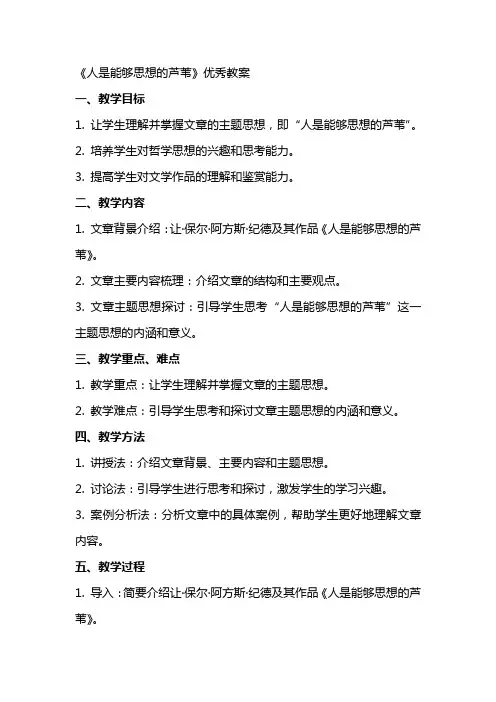 《人是能够思想的芦苇》优秀教案

一、教学目标

1. 让学生理解并掌握文章的主题思想，即“人是能够思想的芦苇”。

2. 培养学生对哲学思想的兴趣和思考能力。

3. 提高学生对文学作品的理解和鉴赏能力。

二、教学内容

1. 文章背景介绍：让·保尔·阿方斯·纪德及其作品《人是能够思想的芦苇》。

2. 文章主要内容梳理：介绍文章的结构和主要观点。

3. 文章主题思想探讨：引导学生思考“人是能够思想的芦苇”这一主题思想的内涵和意义。

三、教学重点、难点

1. 教学重点：让学生理解并掌握文章的主题思想。

2. 教学难点：引导学生思考和探讨文章主题思想的内涵和意义。

四、教学方法

1. 讲授法：介绍文章背景、主要内容和主题思想。

2. 讨论法：引导学生进行思考和探讨，激发学生的学习兴趣。

3. 案例分析法：分析文章中的具体案例，帮助学生更好地理解文章内容。

五、教学过程

1. 导入：简要介绍让·保尔·阿方斯·纪德及其作品《人是能够思想的芦苇》。